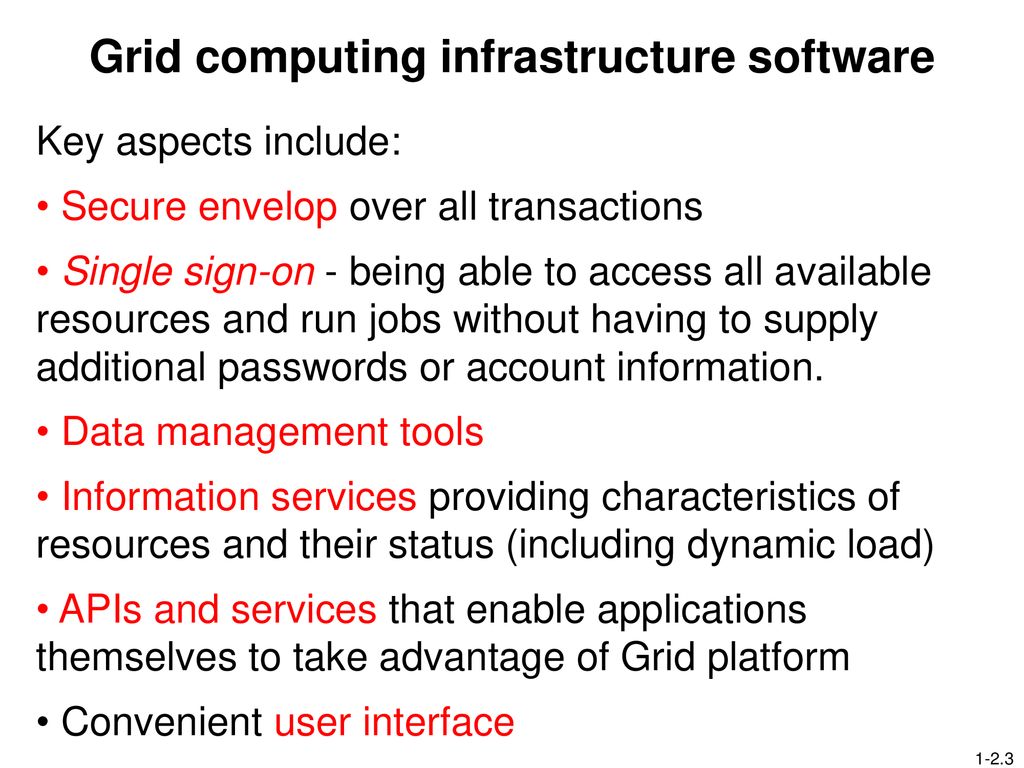 Grid computing infrastructure software

Key aspects include:

• Secure envelop over all transactions

• Single sign-on - being able to access all available resources and run jobs without having to supply additional passwords or account information.

• Data management tools

• Information services providing characteristics of resources and their status (including dynamic load)

• APIs and services that enable applications themselves to take advantage of Grid platform

• Convenient user interface

1-2.3